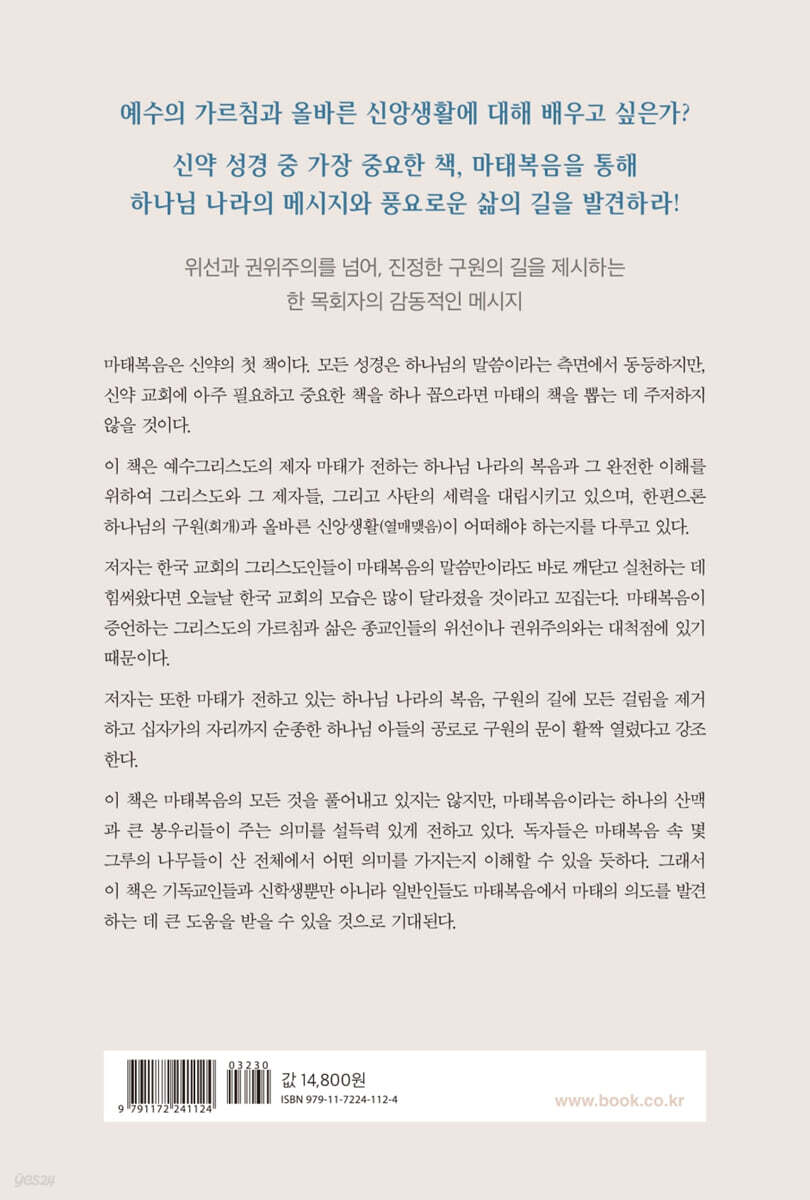 예수의 가르침과 올바른 신앙생활에 대해 배우고 싶은가?

신약 성경 중 가장 중요한 책, 마태복음을 통해
하나님 나라의 메시지와 풍요로운 삶의 길을 발견하라!

위선과 권위주의를 넘어, 진정한 구원의 길을 제시하는
한 목회자의 감동적인 메시지

마태복음은 신약의 첫 책이다. 모든 성경은 하나님의 말씀이라는 측면에서 동등하지만, 신약 교회에 아주 필요하고 중요한 책을 하나 꼽으라면 마태의 책을 뽑는 데 주저하지 않을 것이다.

이 책은 예수그리스도의 제자 마태가 전하는 하나님 나라의 복음과 그 완전한 이해를 위하여 그리스도와 그 제자들, 그리고 사탄의 세력을 대립시키고 있으며, 한편으론 하나님의 구원(회개)과 올바른 신앙생활(열매맺음)이 어떠해야 하는지를 다루고 있다.

저자는 한국 교회의 그리스도인들이 마태복음의 말씀만이라도 바로 깨닫고 실천하는 데 힘써왔다면 오늘날 한국 교회의 모습은 많이 달라졌을 것이라고 꼬집는다. 마태복음이 증언하는 그리스도의 가르침과 삶은 종교인들의 위선이나 권위주의와는 대척점에 있기 때문이다.

저자는 또한 마태가 전하고 있는 하나님 나라의 복음, 구원의 길에 모든 걸림을 제거하고 십자가의 자리까지 순종한 하나님 아들의 공로로 구원의 문이 활짝 열렸다고 강조한다.

이 책은 마태복음의 모든 것을 풀어내고 있지는 않지만, 마태복음이라는 하나의 산맥과 큰 봉우리들이 주는 의미를 설득력 있게 전하고 있다. 독자들은 마태복음 속 몇 그루의 나무들이 산 전체에서 어떤 의미를 가지는지 이해할 수 있을 듯하다. 그래서 이 책은 기독교인들과 신학생뿐만 아니라 일반인들도 마태복음에서 마태의 의도를 발견하는 데 큰 도움을 받을 수 있을 것으로 기대된다.

03230
9 791172 241124
값 14,800원
ISBN 979-11-7224-112-4
www.book.co.kr

yes24